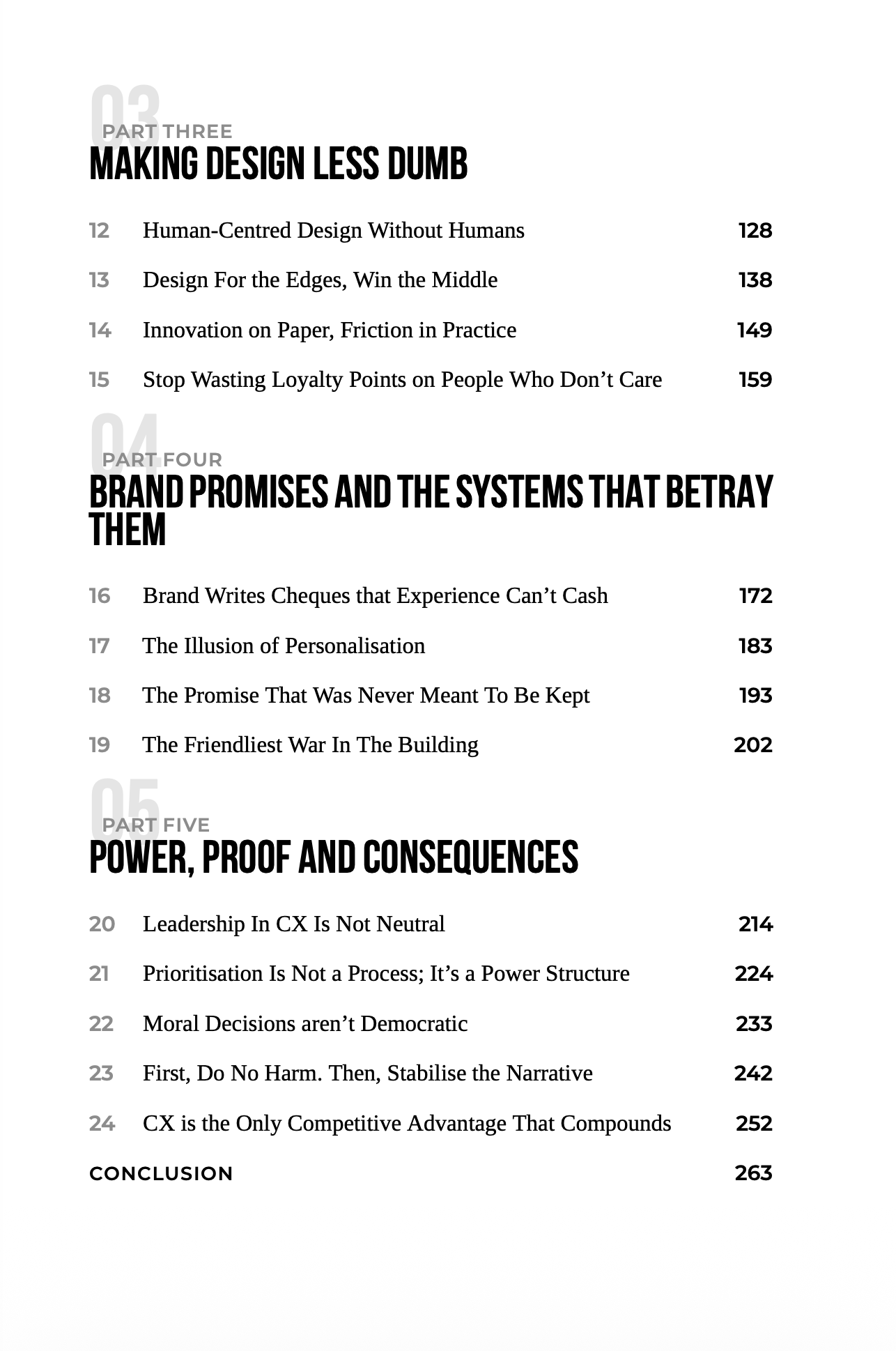 03
PART THREE
MAKING DESIGN LESS DUMB

12 Human-Centred Design Without Humans 128

13 Design For the Edges, Win the Middle 138

14 Innovation on Paper, Friction in Practice 149

15 Stop Wasting Loyalty Points on People Who Don't Care 159

04
PART FOUR
BRAND PROMISES AND THE SYSTEMS THAT BETRAY THEM

16 Brand Writes Cheques that Experience Can't Cash 172

17 The Illusion of Personalisation 183

18 The Promise That Was Never Meant To Be Kept 193

19 The Friendliest War In The Building 202

05
PART FIVE
POWER, PROOF AND CONSEQUENCES

20 Leadership In CX Is Not Neutral 214

21 Prioritisation Is Not a Process; It's a Power Structure 224

22 Moral Decisions aren't Democratic 233

23 First, Do No Harm. Then, Stabilise the Narrative 242

24 CX is the Only Competitive Advantage That Compounds 252

CONCLUSION 263